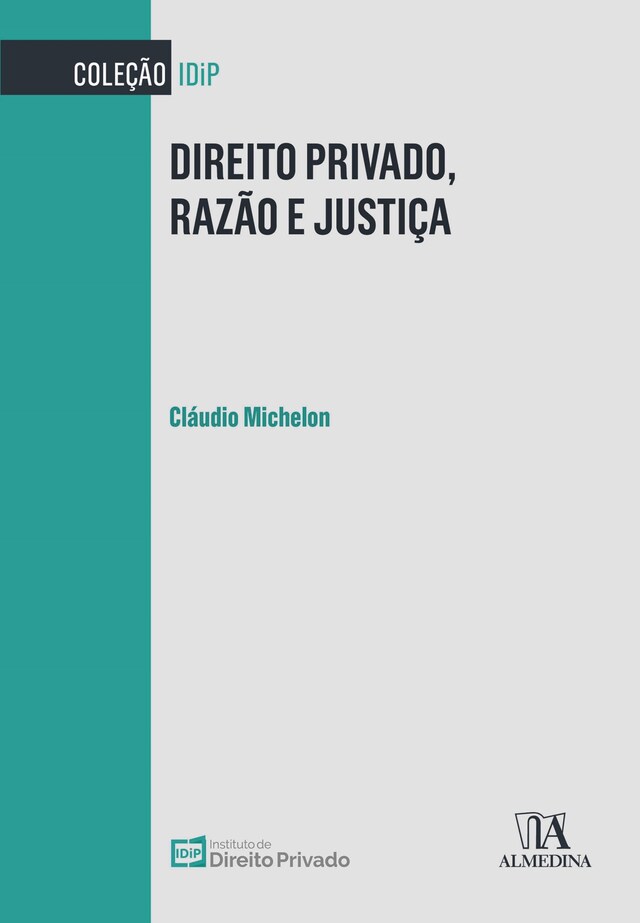 COLEÇÃO IDiP

DIREITO PRIVADO, RAZÃO E JUSTIÇA

Cláudio Michelon

IDiP Instituto de Direito Privado

ALMEDINA